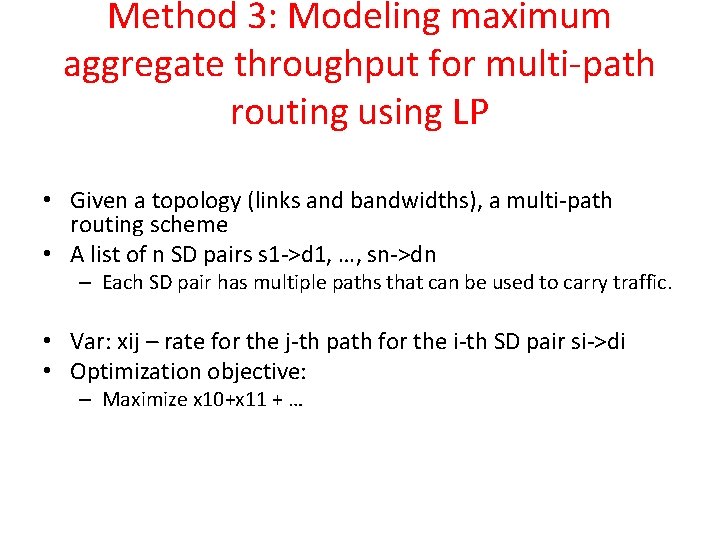 Method 3: Modeling maximum aggregate throughput for multi-path routing using LP

• Given a topology (links and bandwidths), a multi-path routing scheme
• A list of n SD pairs s1->d1, …, sn->dn
– Each SD pair has multiple paths that can be used to carry traffic.

• Var: xij – rate for the j-th path for the i-th SD pair si->di
• Optimization objective:
– Maximize x10+x11 + …